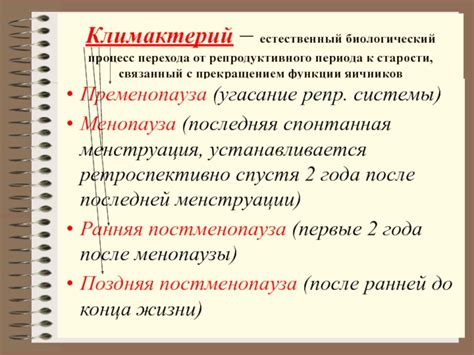 Климактерий – естественный биологический процесс перехода от репродуктивного периода к старости, связанный с прекращением функции яичников

• Пременопауза (угасание репр. системы)

• Менопауза (последняя спонтанная менструация, устанавливается ретроспективно спустя 2 года после последней менструации)

• Ранняя постменопауза (первые 2 года после менопаузы)

• Поздняя постменопауза (после ранней до конца жизни)